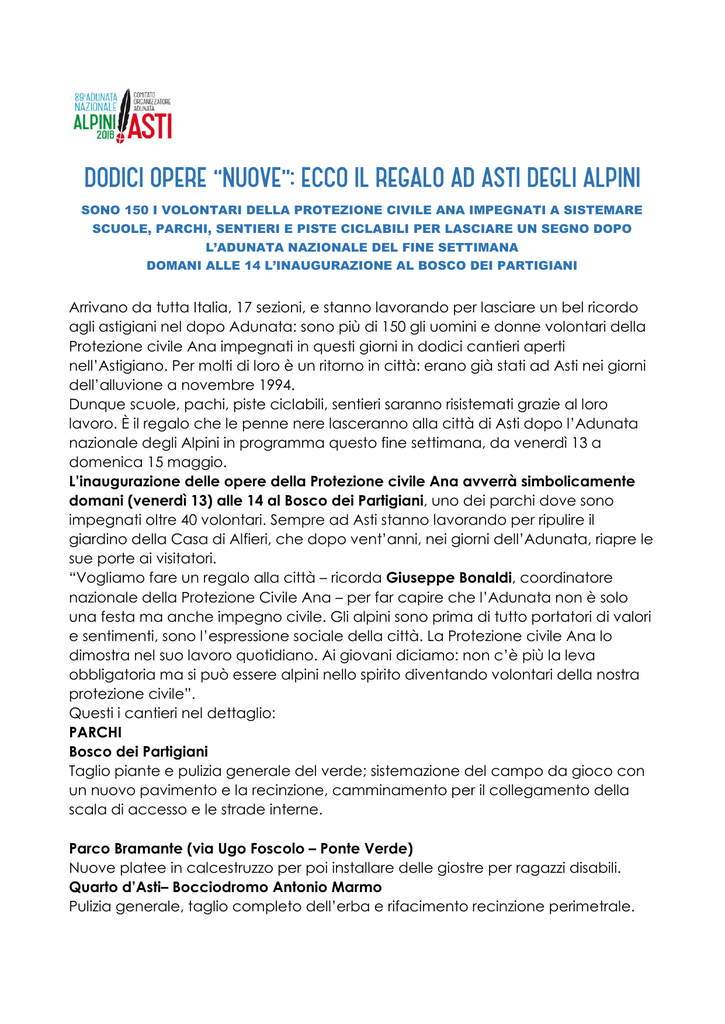 89ª ADUNATA NAZIONALE ALPINI 2016 COMITATO ORGANIZZATORE ADUNATA ASTI

DODICI OPERE "NUOVE": ECCO IL REGALO AD ASTI DEGLI ALPINI

SONO 150 I VOLONTARI DELLA PROTEZIONE CIVILE ANA IMPEGNATI A SISTEMARE SCUOLE, PARCHI, SENTIERI E PISTE CICLABILI PER LASCIARE UN SEGNO DOPO L'ADUNATA NAZIONALE DEL FINE SETTIMANA
DOMANI ALLE 14 L'INAUGURAZIONE AL BOSCO DEI PARTIGIANI

Arrivano da tutta Italia, 17 sezioni, e stanno lavorando per lasciare un bel ricordo agli astigiani nel dopo Adunata: sono più di 150 gli uomini e donne volontari della Protezione civile Ana impegnati in questi giorni in dodici cantieri aperti nell'Astigiano. Per molti di loro è un ritorno in città: erano già stati ad Asti nei giorni dell'alluvione a novembre 1994.
Dunque scuole, pachi, piste ciclabili, sentieri saranno risistemati grazie al loro lavoro. È il regalo che le penne nere lasceranno alla città di Asti dopo l'Adunata nazionale degli Alpini in programma questo fine settimana, da venerdì 13 a domenica 15 maggio.
L'inaugurazione delle opere della Protezione civile Ana avverrà simbolicamente domani (venerdì 13) alle 14 al Bosco dei Partigiani, uno dei parchi dove sono impegnati oltre 40 volontari. Sempre ad Asti stanno lavorando per ripulire il giardino della Casa di Alfieri, che dopo vent'anni, nei giorni dell'Adunata, riapre le sue porte ai visitatori.
"Vogliamo fare un regalo alla città – ricorda Giuseppe Bonaldi, coordinatore nazionale della Protezione Civile Ana – per far capire che l'Adunata non è solo una festa ma anche impegno civile. Gli alpini sono prima di tutto portatori di valori e sentimenti, sono l'espressione sociale della città. La Protezione civile Ana lo dimostra nel suo lavoro quotidiano. Ai giovani diciamo: non c'è più la leva obbligatoria ma si può essere alpini nello spirito diventando volontari della nostra protezione civile".
Questi i cantieri nel dettaglio:
PARCHI
Bosco dei Partigiani
Taglio piante e pulizia generale del verde; sistemazione del campo da gioco con un nuovo pavimento e la recinzione, camminamento per il collegamento della scala di accesso e le strade interne.

Parco Bramante (via Ugo Foscolo – Ponte Verde)
Nuove platee in calcestruzzo per poi installare delle giostre per ragazzi disabili.
Quarto d'Asti– Bocciodromo Antonio Marmo
Pulizia generale, taglio completo dell'erba e rifacimento recinzione perimetrale.